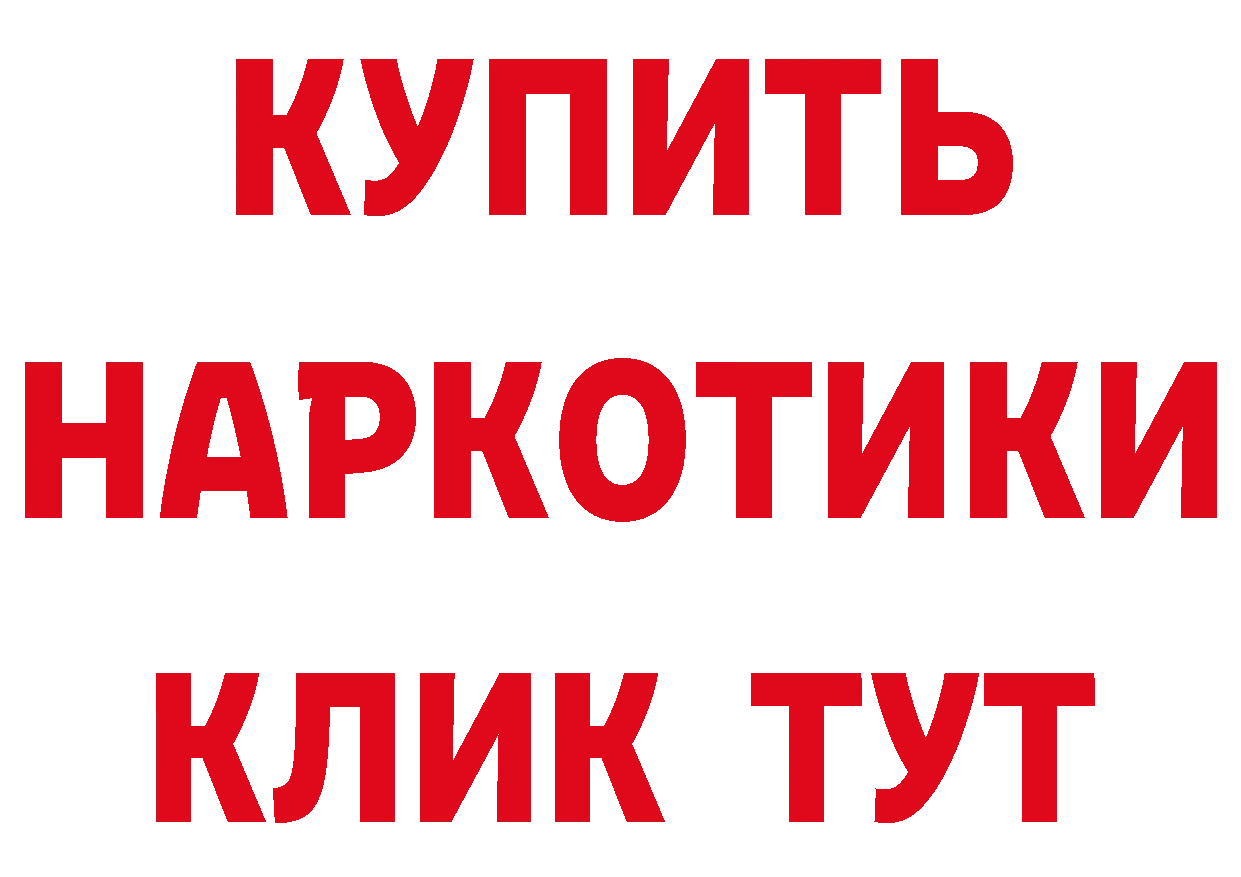 КУПИТЬ НАРКОТИКИ КЛИК ТУТ